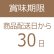 賞味期限

商品配送日から

30日